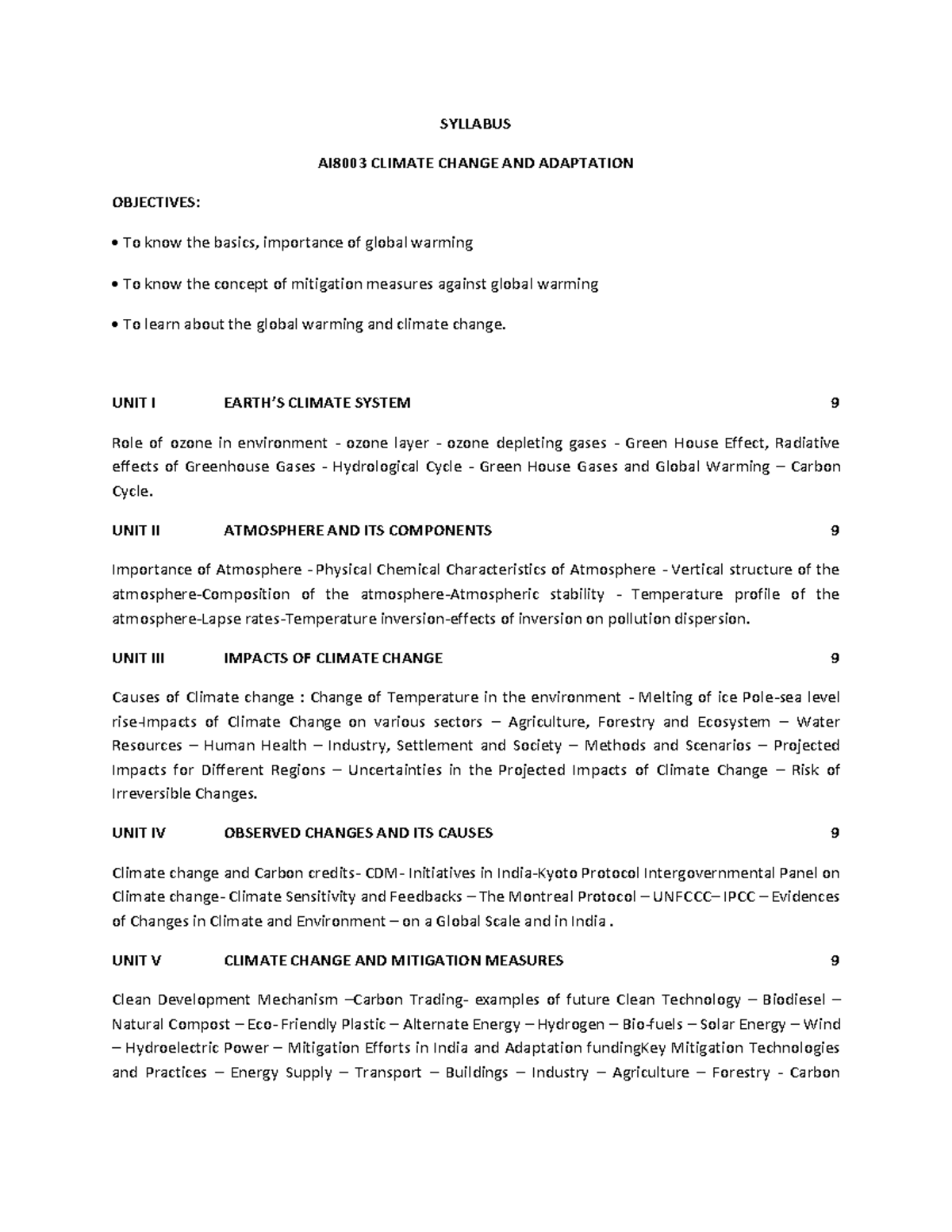 SYLLABUS

AI8003 CLIMATE CHANGE AND ADAPTATION

OBJECTIVES:

• To know the basics, importance of global warming

• To know the concept of mitigation measures against global warming

• To learn about the global warming and climate change.

UNIT I EARTH'S CLIMATE SYSTEM 9

Role of ozone in environment - ozone layer - ozone depleting gases - Green House Effect, Radiative effects of Greenhouse Gases - Hydrological Cycle - Green House Gases and Global Warming – Carbon Cycle.

UNIT II ATMOSPHERE AND ITS COMPONENTS 9

Importance of Atmosphere - Physical Chemical Characteristics of Atmosphere - Vertical structure of the atmosphere-Composition of the atmosphere-Atmospheric stability - Temperature profile of the atmosphere-Lapse rates-Temperature inversion-effects of inversion on pollution dispersion.

UNIT III IMPACTS OF CLIMATE CHANGE 9

Causes of Climate change : Change of Temperature in the environment - Melting of ice Pole-sea level rise-Impacts of Climate Change on various sectors – Agriculture, Forestry and Ecosystem – Water Resources – Human Health – Industry, Settlement and Society – Methods and Scenarios – Projected Impacts for Different Regions – Uncertainties in the Projected Impacts of Climate Change – Risk of Irreversible Changes.

UNIT IV OBSERVED CHANGES AND ITS CAUSES 9

Climate change and Carbon credits- CDM- Initiatives in India-Kyoto Protocol Intergovernmental Panel on Climate change- Climate Sensitivity and Feedbacks – The Montreal Protocol – UNFCCC– IPCC – Evidences of Changes in Climate and Environment – on a Global Scale and in India .

UNIT V CLIMATE CHANGE AND MITIGATION MEASURES 9

Clean Development Mechanism –Carbon Trading- examples of future Clean Technology – Biodiesel – Natural Compost – Eco- Friendly Plastic – Alternate Energy – Hydrogen – Bio-fuels – Solar Energy – Wind – Hydroelectric Power – Mitigation Efforts in India and Adaptation fundingKey Mitigation Technologies and Practices – Energy Supply – Transport – Buildings – Industry – Agriculture – Forestry - Carbon